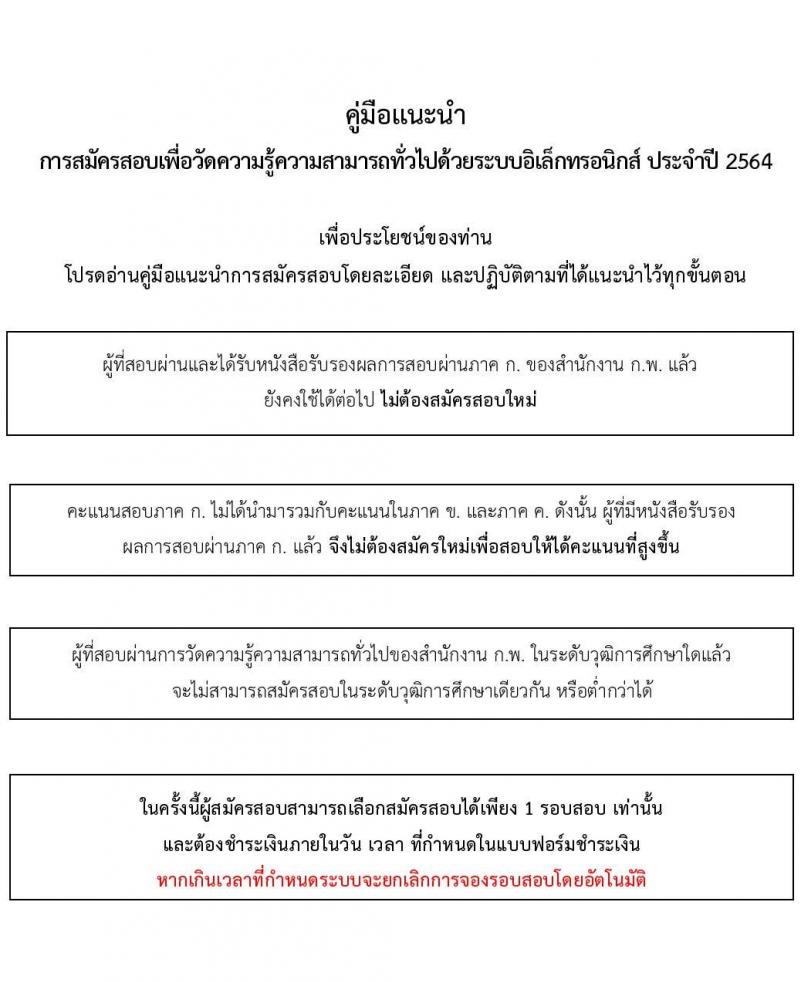 คู่มือแนะนำ
การสมัครสอบเพื่อวัดความรู้ความสามารถทั่วไปด้วยระบบอิเล็กทรอนิกส์ ประจำปี 2564

เพื่อประโยชน์ของท่าน
โปรดอ่านคู่มือแนะนำการสมัครสอบโดยละเอียด และปฏิบัติตามที่ได้แนะนำไว้ทุกขั้นตอน

ผู้ที่สอบผ่านและได้รับหนังสือรับรองผลการสอบผ่านภาค ก. ของสำนักงาน ก.พ. แล้ว ยังคงใช้ได้ต่อไป ไม่ต้องสมัครสอบใหม่

คะแนนสอบภาค ก. ไม่ได้นำมารวมกับคะแนนในภาค ข. และภาค ค. ดังนั้น ผู้ที่มีหนังสือรับรองผลการสอบผ่านภาค ก. แล้ว จึงไม่ต้องสมัครใหม่เพื่อสอบให้ได้คะแนนที่สูงขึ้น

ผู้ที่สอบผ่านการวัดความรู้ความสามารถทั่วไปของสำนักงาน ก.พ. ในระดับวุฒิการศึกษาใดแล้ว จะไม่สามารถสมัครสอบในระดับวุฒิการศึกษาเดียวกัน หรือต่ำกว่าได้

ในครั้งนี้ผู้สมัครสอบสามารถเลือกสมัครสอบได้เพียง 1 รอบสอบ เท่านั้น
และต้องชำระเงินภายในวัน เวลา ที่กำหนดในแบบฟอร์มชำระเงิน
หากเกินเวลาที่กำหนดระบบจะยกเลิกการจองรอบสอบโดยอัตโนมัติ